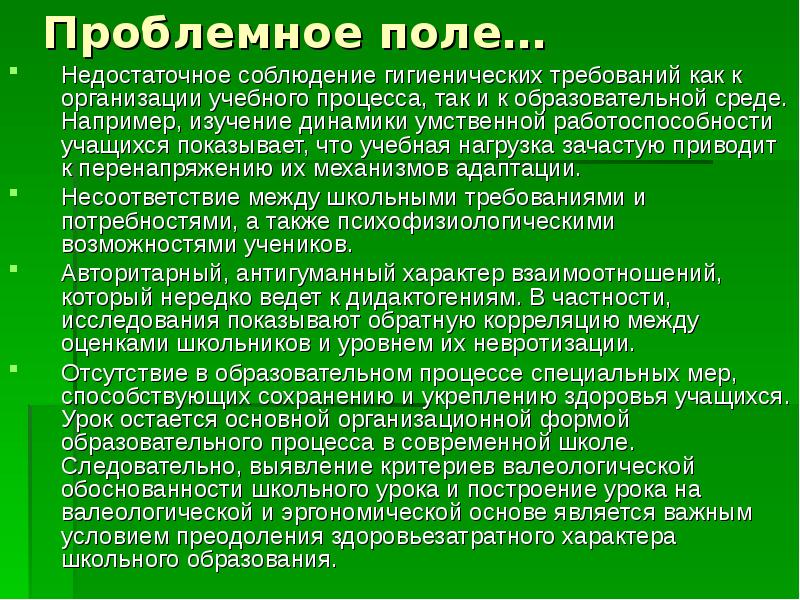 Проблемное поле…

Недостаточное соблюдение гигиенических требований как к организации учебного процесса, так и к образовательной среде. Например, изучение динамики умственной работоспособности учащихся показывает, что учебная нагрузка зачастую приводит к перенапряжению их механизмов адаптации.

Несоответствие между школьными требованиями и потребностями, а также психофизиологическими возможностями учеников.

Авторитарный, антигуманный характер взаимоотношений, который нередко ведет к дидактогениям. В частности, исследования показывают обратную корреляцию между оценками школьников и уровнем их невротизации.

Отсутствие в образовательном процессе специальных мер, способствующих сохранению и укреплению здоровья учащихся. Урок остается основной организационной формой образовательного процесса в современной школе. Следовательно, выявление критериев валеологической обоснованности школьного урока и построение урока на валеологической и эргономической основе является важным условием преодоления здоровьезатратного характера школьного образования.